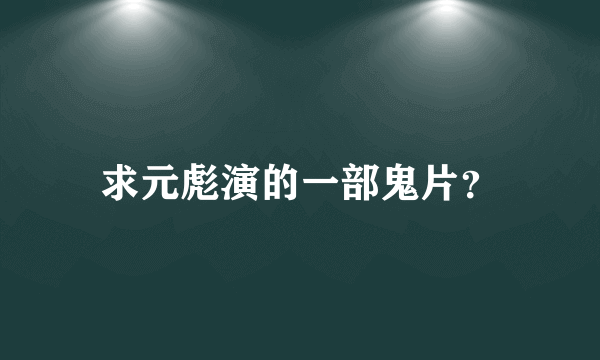 求元彪演的一部鬼片?